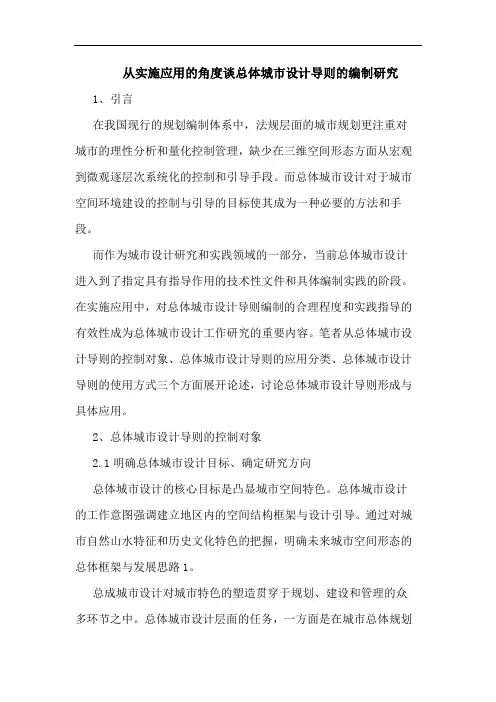 从实施应用的角度谈总体城市设计导则的编制研究

1、引言

在我国现行的规划编制体系中，法规层面的城市规划更注重对城市的理性分析和量化控制管理，缺少在三维空间形态方面从宏观到微观逐层次系统化的控制和引导手段。而总体城市设计对于城市空间环境建设的控制与引导的目标使其成为一种必要的方法和手段。

而作为城市设计研究和实践领域的一部分，当前总体城市设计进入到了指定具有指导作用的技术性文件和具体编制实践的阶段。在实施应用中，对总体城市设计导则编制的合理程度和实践指导的有效性成为总体城市设计工作研究的重要内容。笔者从总体城市设计导则的控制对象、总体城市设计导则的应用分类、总体城市设计导则的使用方式三个方面展开论述，讨论总体城市设计导则形成与具体应用。

2、总体城市设计导则的控制对象

2.1 明确总体城市设计目标、确定研究方向

总体城市设计的核心目标是凸显城市空间特色。总体城市设计的工作意图强调建立地区内的空间结构框架与设计引导。通过对城市自然山水特征和历史文化特色的把握，明确未来城市空间形态的总体框架与发展思路 1。

总成城市设计对城市特色的塑造贯穿于规划、建设和管理的众多环节之中。总体城市设计层面的任务，一方面是在城市总体规划